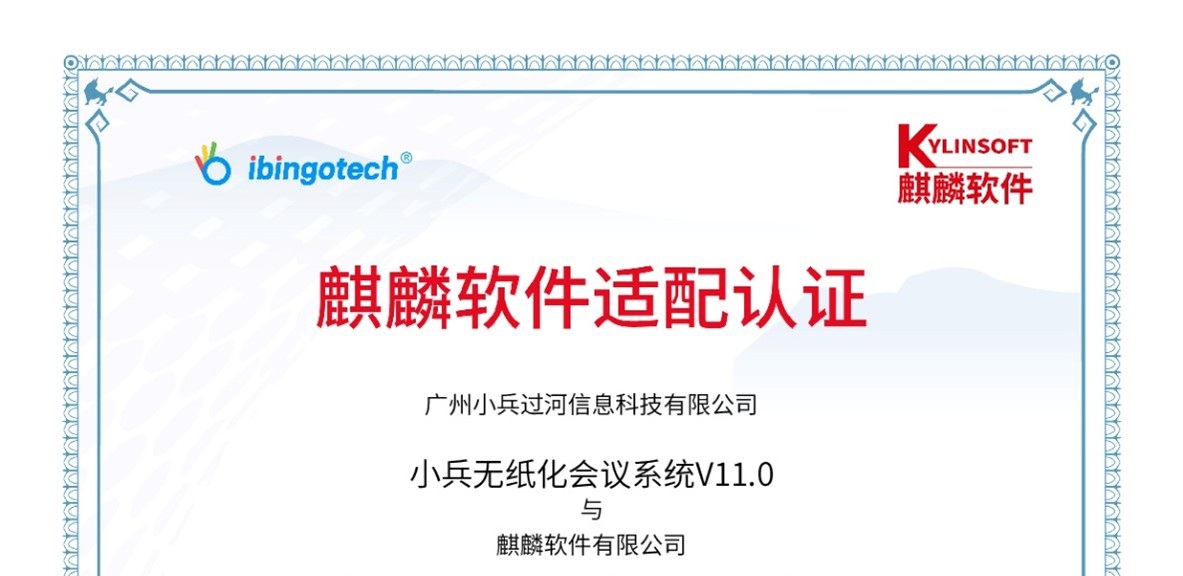 ibingotech®

KYLINSOFT
麒麟软件

麒麟软件适配认证

广州小兵过河信息科技有限公司

小兵无纸化会议系统V11.0
与
麒麟软件有限公司